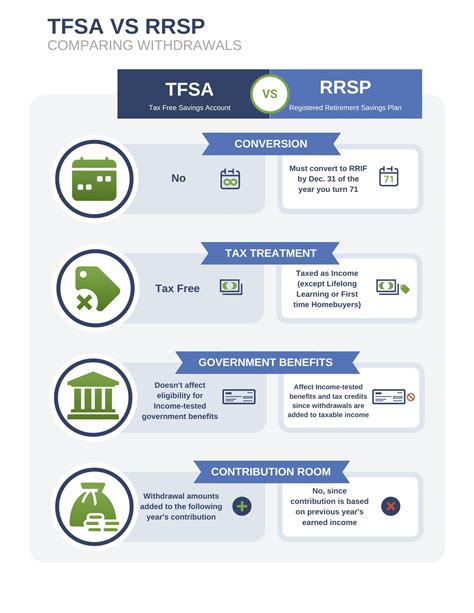 TFSA VS RRSP
COMPARING WITHDRAWALS

TFSA
Tax Free Savings Account

VS

RRSP
Registered Retirement Savings Plan

CONVERSION

No

Must convert to RRIF by Dec. 31 of the year you turn 71

71

TAX TREATMENT

Tax Free

Taxed as Income (except Lifelong Learning or First time Homebuyers)

GOVERNMENT BENEFITS

Doesn't affect eligibility for Income-tested government benefits

Affect Income-tested benefits and tax credits since withdrawals are added to taxable income

CONTRIBUTION ROOM

Withdrawal amounts added to the following year's contribution

No, since contribution is based on previous year's earned income